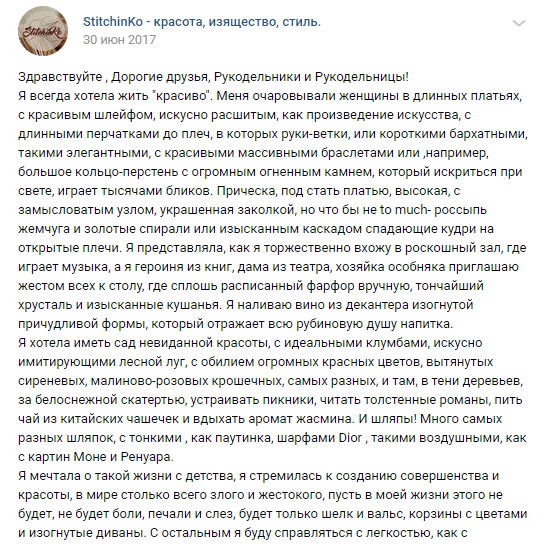 StitchinKo

StitchinKo - красота, изящество, стиль.
30 июн 2017

Здравствуйте , Дорогие друзья, Рукодельники и Рукодельницы!
Я всегда хотела жить "красиво". Меня очаровывали женщины в длинных платьях, с красивым шлейфом, искусно расшитым, как произведение искусства, с длинными перчатками до плеч, в которых руки-ветки, или короткими бархатными, такими элегантными, с красивыми массивными браслетами или ,например, большое кольцо-перстень с огромным огненным камнем, который искриться при свете, играет тысячами бликов. Прическа, под стать платью, высокая, с замысловатым узлом, украшенная заколкой, но что бы не to much- россыпь жемчуга и золотые спирали или изысканным каскадом спадающие кудри на открытые плечи. Я представляла, как я торжественно вхожу в роскошный зал, где играет музыка, а я героиня из книг, дама из театра, хозяйка особняка приглашаю жестом всех к столу, где сплошь расписанный фарфор вручную, тончайший хрусталь и изысканные кушанья. Я наливаю вино из декантера изогнутой причудливой формы, который отражает всю рубиновую душу напитка.
Я хотела иметь сад невиданной красоты, с идеальными клумбами, искусно имитирующими лесной луг, с обилием огромных красных цветов, вытянутых сиреневых, малиново-розовых крошечных, самых разных, и там, в тени деревьев, за белоснежной скатертью, устраивать пикники, читать толстенные романы, пить чай из китайских чашечек и вдыхать аромат жасмина. И шляпы! Много самых разных шляпок, с тонкими , как паутинка, шарфами Dior , такими воздушными, как с картин Моне и Ренуара.
Я мечтала о такой жизни с детства, я стремилась к созданию совершенства и красоты, в мире столько всего злого и жестокого, пусть в моей жизни этого не будет, не будет боли, печали и слез, будет только шелк и вальс, корзины с цветами и изогнутые диваны. С остальным я буду справляться с легкостью, как с